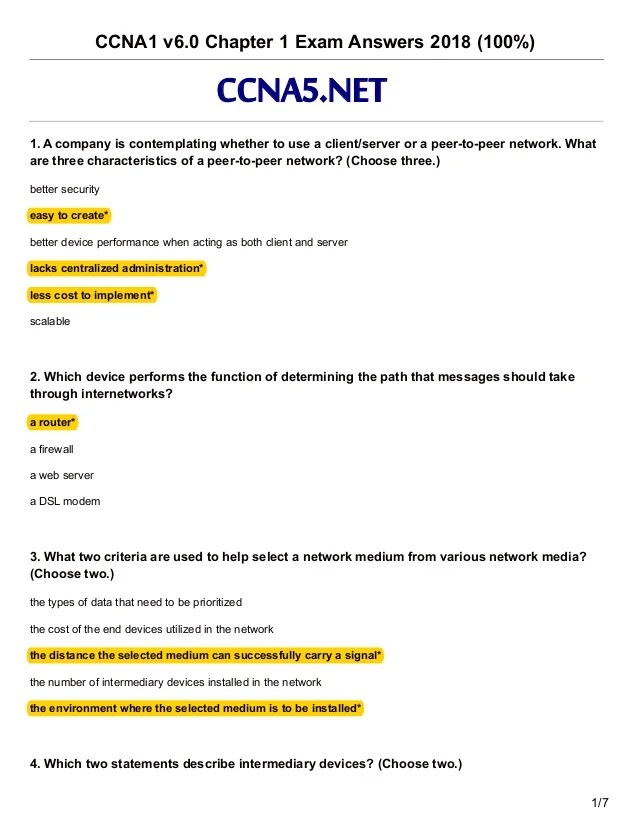 CCNA1 v6.0 Chapter 1 Exam Answers 2018 (100%)

CCNA5.NET

1. A company is contemplating whether to use a client/server or a peer-to-peer network. What are three characteristics of a peer-to-peer network? (Choose three.)

better security

easy to create*

better device performance when acting as both client and server

lacks centralized administration*

less cost to implement*

scalable

2. Which device performs the function of determining the path that messages should take through internetworks?

a router*

a firewall

a web server

a DSL modem

3. What two criteria are used to help select a network medium from various network media? (Choose two.)

the types of data that need to be prioritized

the cost of the end devices utilized in the network

the distance the selected medium can successfully carry a signal*

the number of intermediary devices installed in the network

the environment where the selected medium is to be installed*

4. Which two statements describe intermediary devices? (Choose two.)

1/7